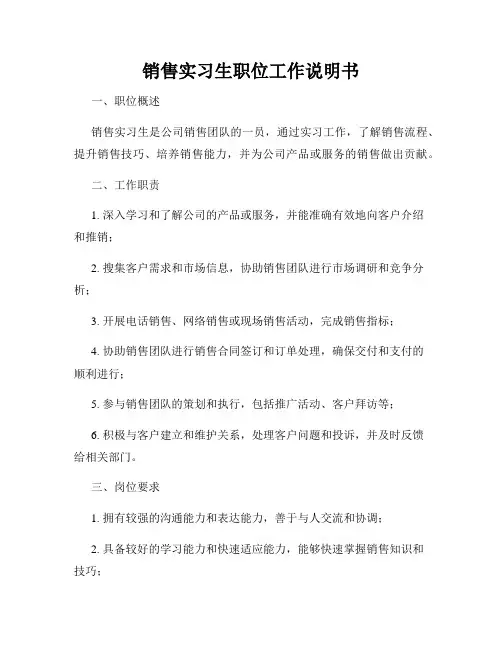 销售实习生职位工作说明书

一、职位概述

销售实习生是公司销售团队的一员，通过实习工作，了解销售流程、提升销售技巧、培养销售能力，并为公司产品或服务的销售做出贡献。

二、工作职责

1. 深入学习和了解公司的产品或服务，并能准确有效地向客户介绍和推销；

2. 搜集客户需求和市场信息，协助销售团队进行市场调研和竞争分析；

3. 开展电话销售、网络销售或现场销售活动，完成销售指标；

4. 协助销售团队进行销售合同签订和订单处理，确保交付和支付的顺利进行；

5. 参与销售团队的策划和执行，包括推广活动、客户拜访等；

6. 积极与客户建立和维护关系，处理客户问题和投诉，并及时反馈给相关部门。

三、岗位要求

1. 拥有较强的沟通能力和表达能力，善于与人交流和协调；

2. 具备较好的学习能力和快速适应能力，能够快速掌握销售知识和技巧；